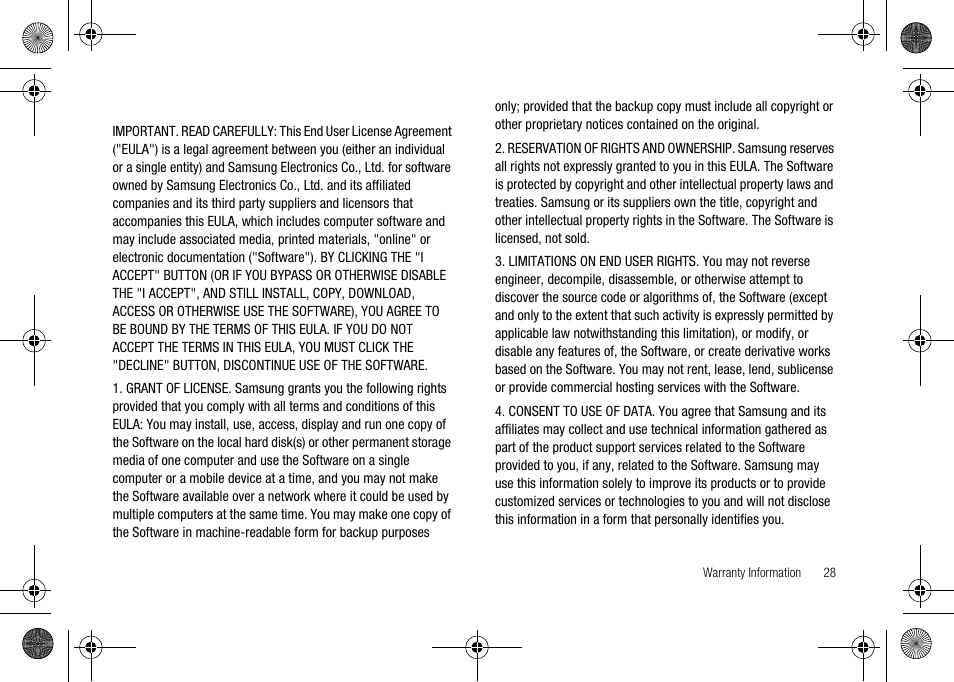 IMPORTANT. READ CAREFULLY: This End User License Agreement ("EULA") is a legal agreement between you (either an individual or a single entity) and Samsung Electronics Co., Ltd. for software owned by Samsung Electronics Co., Ltd. and its affiliated companies and its third party suppliers and licensors that accompanies this EULA, which includes computer software and may include associated media, printed materials, "online" or electronic documentation ("Software"). BY CLICKING THE "I ACCEPT" BUTTON (OR IF YOU BYPASS OR OTHERWISE DISABLE THE "I ACCEPT", AND STILL INSTALL, COPY, DOWNLOAD, ACCESS OR OTHERWISE USE THE SOFTWARE), YOU AGREE TO BE BOUND BY THE TERMS OF THIS EULA. IF YOU DO NOT ACCEPT THE TERMS IN THIS EULA, YOU MUST CLICK THE "DECLINE" BUTTON, DISCONTINUE USE OF THE SOFTWARE.

1. GRANT OF LICENSE. Samsung grants you the following rights provided that you comply with all terms and conditions of this EULA: You may install, use, access, display and run one copy of the Software on the local hard disk(s) or other permanent storage media of one computer and use the Software on a single computer or a mobile device at a time, and you may not make the Software available over a network where it could be used by multiple computers at the same time. You may make one copy of the Software in machine-readable form for backup purposes only; provided that the backup copy must include all copyright or other proprietary notices contained on the original.

2. RESERVATION OF RIGHTS AND OWNERSHIP. Samsung reserves all rights not expressly granted to you in this EULA. The Software is protected by copyright and other intellectual property laws and treaties. Samsung or its suppliers own the title, copyright and other intellectual property rights in the Software. The Software is licensed, not sold.

3. LIMITATIONS ON END USER RIGHTS. You may not reverse engineer, decompile, disassemble, or otherwise attempt to discover the source code or algorithms of, the Software (except and only to the extent that such activity is expressly permitted by applicable law notwithstanding this limitation), or modify, or disable any features of, the Software, or create derivative works based on the Software. You may not rent, lease, lend, sublicense or provide commercial hosting services with the Software.

4. CONSENT TO USE OF DATA. You agree that Samsung and its affiliates may collect and use technical information gathered as part of the product support services related to the Software provided to you, if any, related to the Software. Samsung may use this information solely to improve its products or to provide customized services or technologies to you and will not disclose this information in a form that personally identifies you.

Warranty Information 28